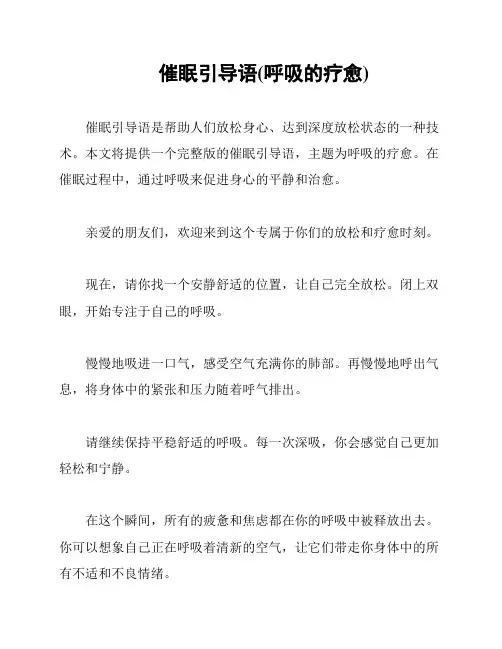 催眠引导语(呼吸的疗愈)

催眠引导语是帮助人们放松身心、达到深度放松状态的一种技术。本文将提供一个完整版的催眠引导语，主题为呼吸的疗愈。在催眠过程中，通过呼吸来促进身心的平静和治愈。

亲爱的朋友们，欢迎来到这个专属于你们的放松和疗愈时刻。

现在，请你找一个安静舒适的位置，让自己完全放松。闭上双眼，开始专注于自己的呼吸。

慢慢地吸进一口气，感受空气充满你的肺部。再慢慢地呼出气息，将身体中的紧张和压力随着呼气排出。

请继续保持平稳舒适的呼吸。每一次深吸，你会感觉自己更加轻松和宁静。

在这个瞬间，所有的疲惫和焦虑都在你的呼吸中被释放出去。你可以想象自己正在呼吸着清新的空气，让它们带走你身体中的所有不适和不良情绪。